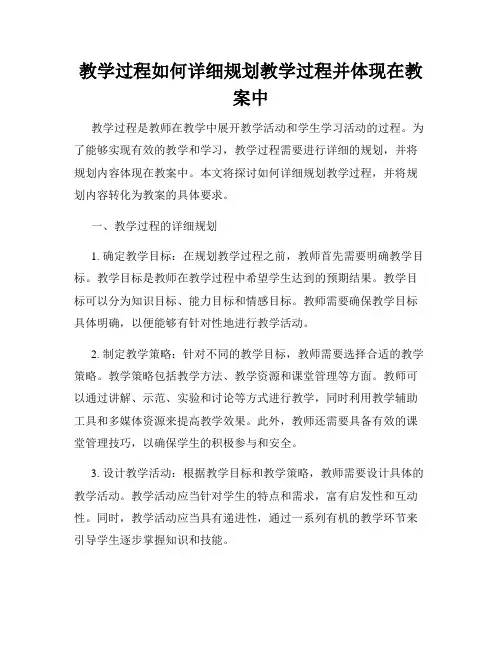 教学过程如何详细规划教学过程并体现在教案中

教学过程是教师在教学中展开教学活动和学生学习活动的过程。为了能够实现有效的教学和学习，教学过程需要进行详细的规划，并将规划内容体现在教案中。本文将探讨如何详细规划教学过程，并将规划内容转化为教案的具体要求。

一、教学过程的详细规划

1. 确定教学目标：在规划教学过程之前，教师首先需要明确教学目标。教学目标是教师在教学过程中希望学生达到的预期结果。教学目标可以分为知识目标、能力目标和情感目标。教师需要确保教学目标具体明确，以便能够有针对性地进行教学活动。

2. 制定教学策略：针对不同的教学目标，教师需要选择合适的教学策略。教学策略包括教学方法、教学资源和课堂管理等方面。教师可以通过讲解、示范、实验和讨论等方式进行教学，同时利用教学辅助工具和多媒体资源来提高教学效果。此外，教师还需要具备有效的课堂管理技巧，以确保学生的积极参与和安全。

3. 设计教学活动：根据教学目标和教学策略，教师需要设计具体的教学活动。教学活动应当针对学生的特点和需求，富有启发性和互动性。同时，教学活动应当具有递进性，通过一系列有机的教学环节来引导学生逐步掌握知识和技能。